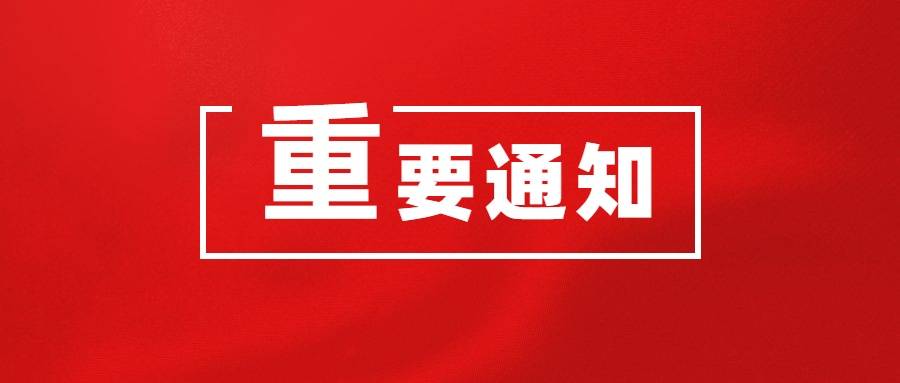 重要通知